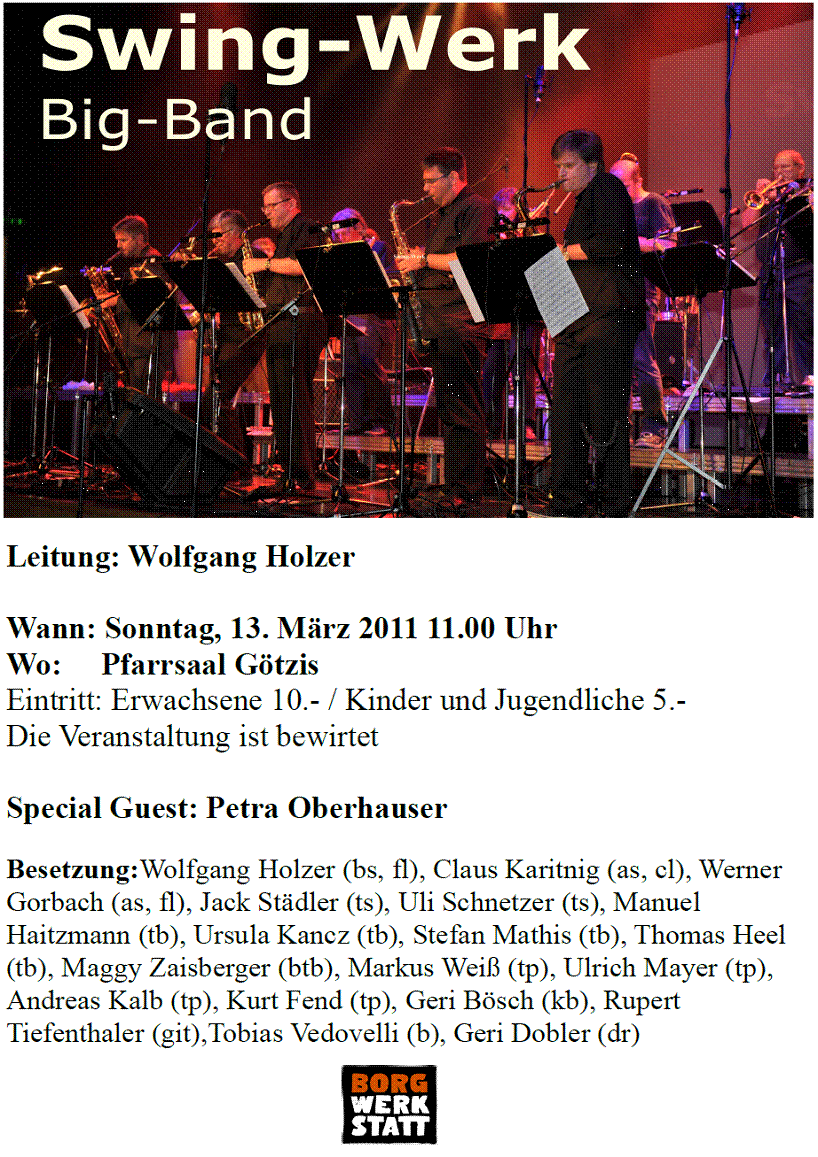 Swing-Werk
Big-Band

Leitung: Wolfgang Holzer

Wann: Sonntag, 13. März 2011 11.00 Uhr
Wo: Pfarrsaal Götzis
Eintritt: Erwachsene 10.- / Kinder und Jugendliche 5.-
Die Veranstaltung ist bewirtet

Special Guest: Petra Oberhauser

Besetzung:Wolfgang Holzer (bs, fl), Claus Karitnig (as, cl), Werner Gorbach (as, fl), Jack Städler (ts), Uli Schnetzer (ts), Manuel Haitzmann (tb), Ursula Kancz (tb), Stefan Mathis (tb), Thomas Heel (tb), Maggy Zaisberger (btb), Markus Weiß (tp), Ulrich Mayer (tp), Andreas Kalb (tp), Kurt Fend (tp), Geri Bösch (kb), Rupert Tiefenthaler (git),Tobias Vedovelli (b), Geri Dobler (dr)

BORG
WERK
STATT